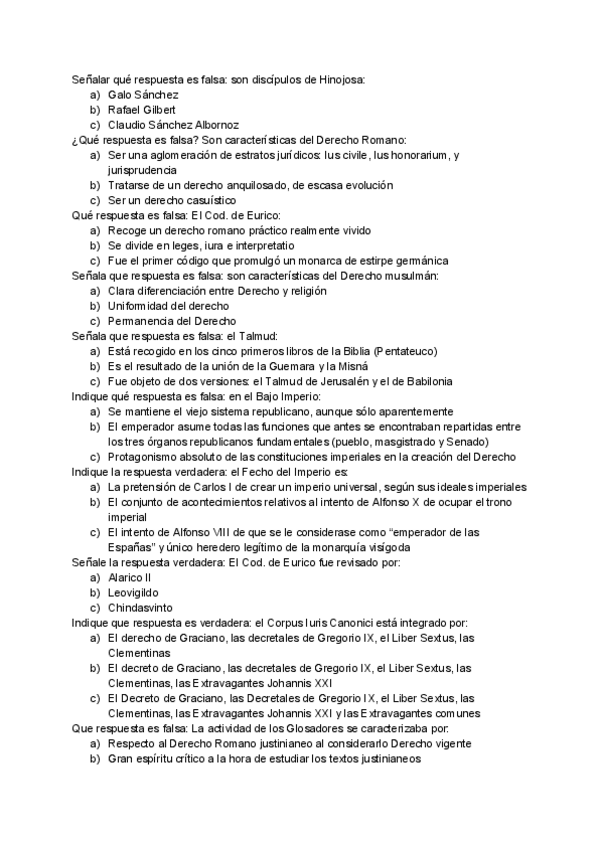 Señalar qué respuesta es falsa: son discípulos de Hinojosa:
a) Galo Sánchez
b) Rafael Gilbert
c) Claudio Sánchez Albornoz
¿Qué respuesta es falsa? Son características del Derecho Romano:
a) Ser una aglomeración de estratos jurídicos: Ius civile, Ius honorarium, y jurisprudencia
b) Tratarse de un derecho anquilosado, de escasa evolución
c) Ser un derecho casuístico
Qué respuesta es falsa: El Cod. de Eurico:
a) Recoge un derecho romano práctico realmente vivido
b) Se divide en leges, iura e interpretatio
c) Fue el primer código que promulgó un monarca de estirpe germánica
Señala que respuesta es falsa: son características del Derecho musulmán:
a) Clara diferenciación entre Derecho y religión
b) Uniformidad del derecho
c) Permanencia del Derecho
Señala que respuesta es falsa: el Talmud:
a) Está recogido en los cinco primeros libros de la Biblia (Pentateuco)
b) Es el resultado de la unión de la Guemara y la Misná
c) Fue objeto de dos versiones: el Talmud de Jerusalén y el de Babilonia
Indique qué respuesta es falsa: en el Bajo Imperio:
a) Se mantiene el viejo sistema republicano, aunque sólo aparentemente
b) El emperador asume todas las funciones que antes se encontraban repartidas entre los tres órganos republicanos fundamentales (pueblo, masgistrado y Senado)
c) Protagonismo absoluto de las constituciones imperiales en la creación del Derecho
Indique la respuesta verdadera: el Fecho del Imperio es:
a) La pretensión de Carlos I de crear un imperio universal, según sus ideales imperiales
b) El conjunto de acontecimientos relativos al intento de Alfonso X de ocupar el trono imperial
c) El intento de Alfonso VIII de que se le considerase como "emperador de las Españas" y único heredero legítimo de la monarquía visigoda
Señale la respuesta verdadera: El Cod. de Eurico fue revisado por:
a) Alarico II
b) Leovigildo
c) Chindasvinto
Indique que respuesta es verdadera: el Corpus Iuris Canonici está integrado por:
a) El derecho de Graciano, las decretales de Gregorio IX, el Liber Sextus, las Clementinas
b) El decreto de Graciano, las decretales de Gregorio IX, el Liber Sextus, las Clementinas, las Extravagantes Johannis XXI
c) El Decreto de Graciano, las Decretales de Gregorio IX, el Liber Sextus, las Clementinas, las Extravagantes Johannis XXI y las Extravagantes comunes
Que respuesta es falsa: La actividad de los Glosadores se caracterizaba por:
a) Respecto al Derecho Romano justinianeo al considerarlo Derecho vigente
b) Gran espíritu crítico a la hora de estudiar los textos justinianeos